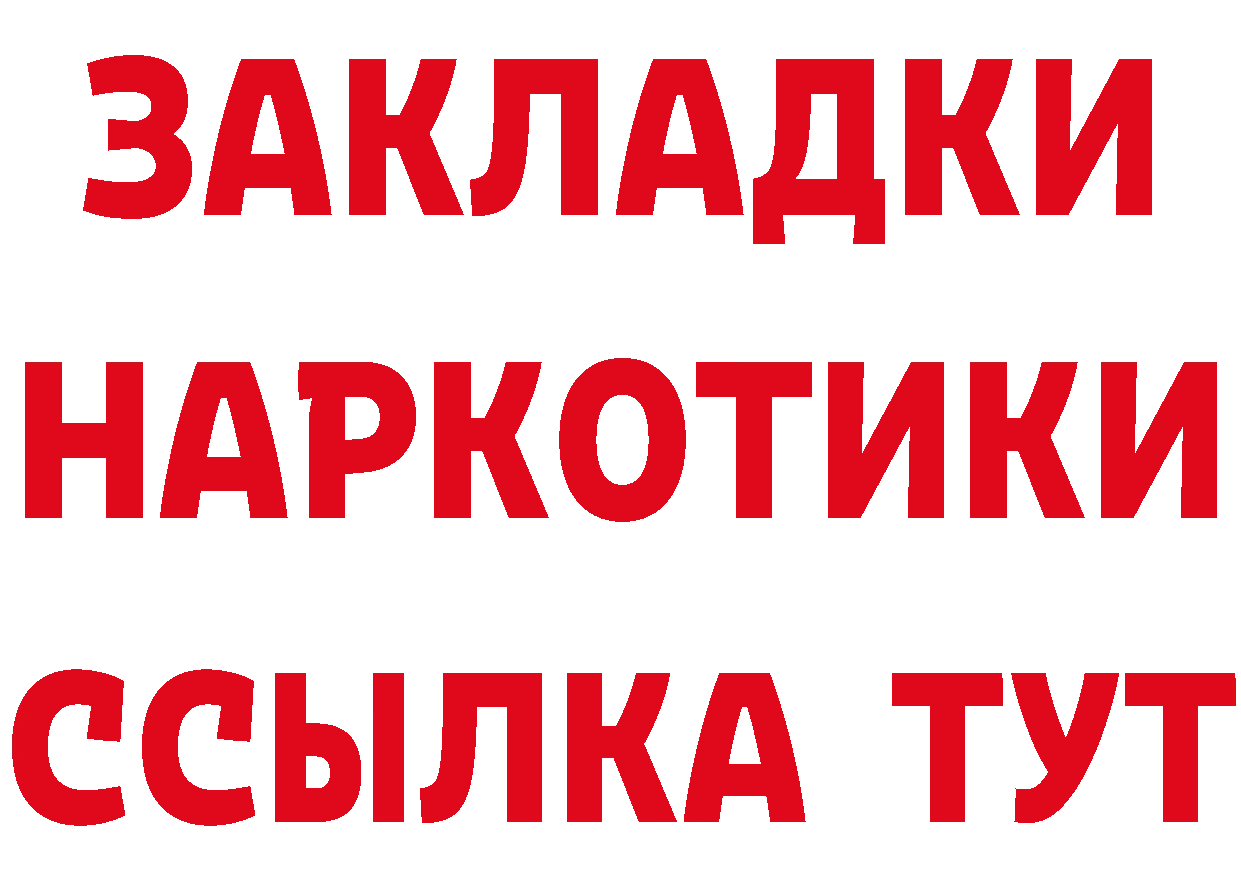 ЗАКЛАДКИ
НАРКОТИКИ
ССЫЛКА ТУТ